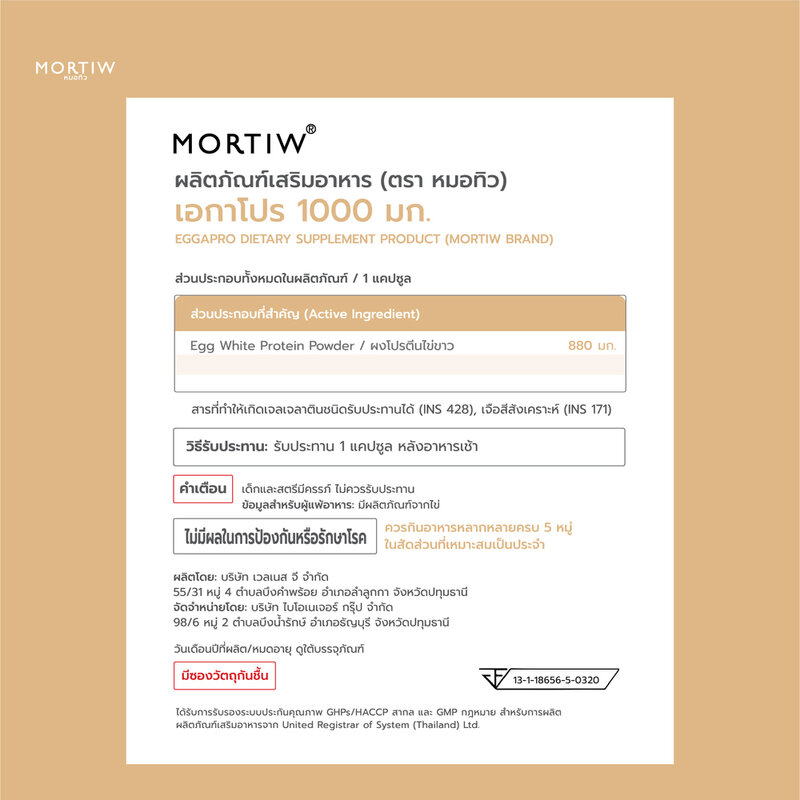 MORTIW
หมอทิว

MORTIW®
ผลิตภัณฑ์เสริมอาหาร (ตรา หมอทิว)
เอกาโปร 1000 มก.
EGGAPRO DIETARY SUPPLEMENT PRODUCT (MORTIW BRAND)

ส่วนประกอบทั้งหมดในผลิตภัณฑ์ / 1 แคปซูล

| ส่วนประกอบที่สำคัญ (Active Ingredient) | |
|---|---|
| Egg White Protein Powder / ผงโปรตีนไข่ขาว | 880 มก. |

สารที่ทำให้เกิดเจลเจลาตินชนิดรับประทานได้ (INS 428), เจือสีสังเคราะห์ (INS 171)

วิธีรับประทาน: รับประทาน 1 แคปซูล หลังอาหารเช้า

คำเตือน เด็กและสตรีมีครรภ์ ไม่ควรรับประทาน
ข้อมูลสำหรับผู้แพ้อาหาร: มีผลิตภัณฑ์จากไข่

ไม่มีผลในการป้องกันหรือรักษาโรค ควรกินอาหารหลากหลายครบ 5 หมู่ ในสัดส่วนที่เหมาะสมเป็นประจำ

ผลิตโดย: บริษัท เวลเนส จี จำกัด
55/31 หมู่ 4 ตำบลบึงคำพร้อย อำเภอลำลูกกา จังหวัดปทุมธานี
จัดจำหน่ายโดย: บริษัท ไบโอเนเจอร์ กรุ๊ป จำกัด
98/6 หมู่ 2 ตำบลบึงน้ำรักษ์ อำเภอธัญบุรี จังหวัดปทุมธานี

วันเดือนปีที่ผลิต/หมดอายุ ดูใต้บรรจุภัณฑ์

มีซองวัตถุกันชื้น

13-1-18656-5-0320

ได้รับการรับรองระบบประกันคุณภาพ GHPs/HACCP สากล และ GMP กฎหมาย สำหรับการผลิต ผลิตภัณฑ์เสริมอาหารจาก United Registrar of System (Thailand) Ltd.